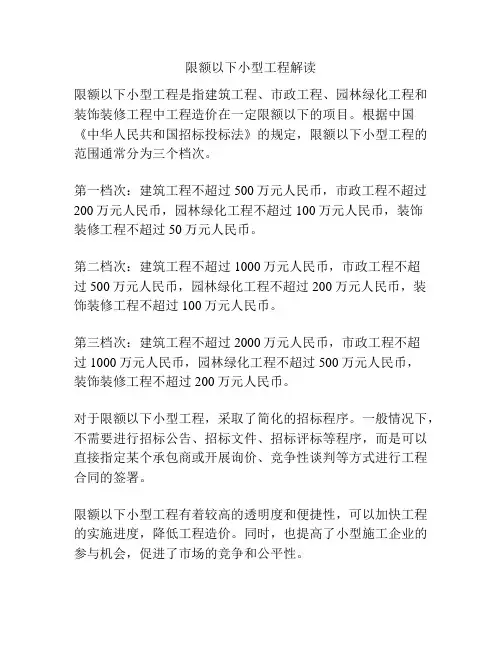 限额以下小型工程解读

限额以下小型工程是指建筑工程、市政工程、园林绿化工程和装饰装修工程中工程造价在一定限额以下的项目。根据中国《中华人民共和国招标投标法》的规定，限额以下小型工程的范围通常分为三个档次。

第一档次：建筑工程不超过 500 万元人民币，市政工程不超过 200 万元人民币，园林绿化工程不超过 100 万元人民币，装饰装修工程不超过 50 万元人民币。

第二档次：建筑工程不超过 1000 万元人民币，市政工程不超过 500 万元人民币，园林绿化工程不超过 200 万元人民币，装饰装修工程不超过 100 万元人民币。

第三档次：建筑工程不超过 2000 万元人民币，市政工程不超过 1000 万元人民币，园林绿化工程不超过 500 万元人民币，装饰装修工程不超过 200 万元人民币。

对于限额以下小型工程，采取了简化的招标程序。一般情况下，不需要进行招标公告、招标文件、招标评标等程序，而是可以直接指定某个承包商或开展询价、竞争性谈判等方式进行工程合同的签署。

限额以下小型工程有着较高的透明度和便捷性，可以加快工程的实施进度，降低工程造价。同时，也提高了小型施工企业的参与机会，促进了市场的竞争和公平性。